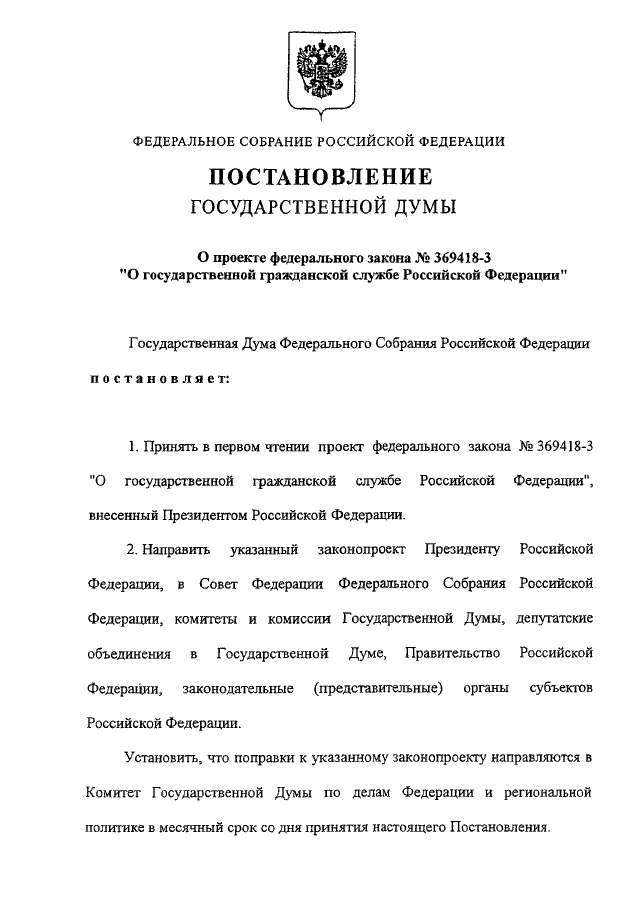 ФЕДЕРАЛЬНОЕ СОБРАНИЕ РОССИЙСКОЙ ФЕДЕРАЦИИ

ПОСТАНОВЛЕНИЕ
ГОСУДАРСТВЕННОЙ ДУМЫ

О проекте федерального закона № 369418-3
"О государственной гражданской службе Российской Федерации"

Государственная Дума Федерального Собрания Российской Федерации

постановляет:

1. Принять в первом чтении проект федерального закона № 369418-3 "О государственной гражданской службе Российской Федерации", внесенный Президентом Российской Федерации.

2. Направить указанный законопроект Президенту Российской Федерации, в Совет Федерации Федерального Собрания Российской Федерации, комитеты и комиссии Государственной Думы, депутатские объединения в Государственной Думе, Правительство Российской Федерации, законодательные (представительные) органы субъектов Российской Федерации.

Установить, что поправки к указанному законопроекту направляются в Комитет Государственной Думы по делам Федерации и региональной политике в месячный срок со дня принятия настоящего Постановления.